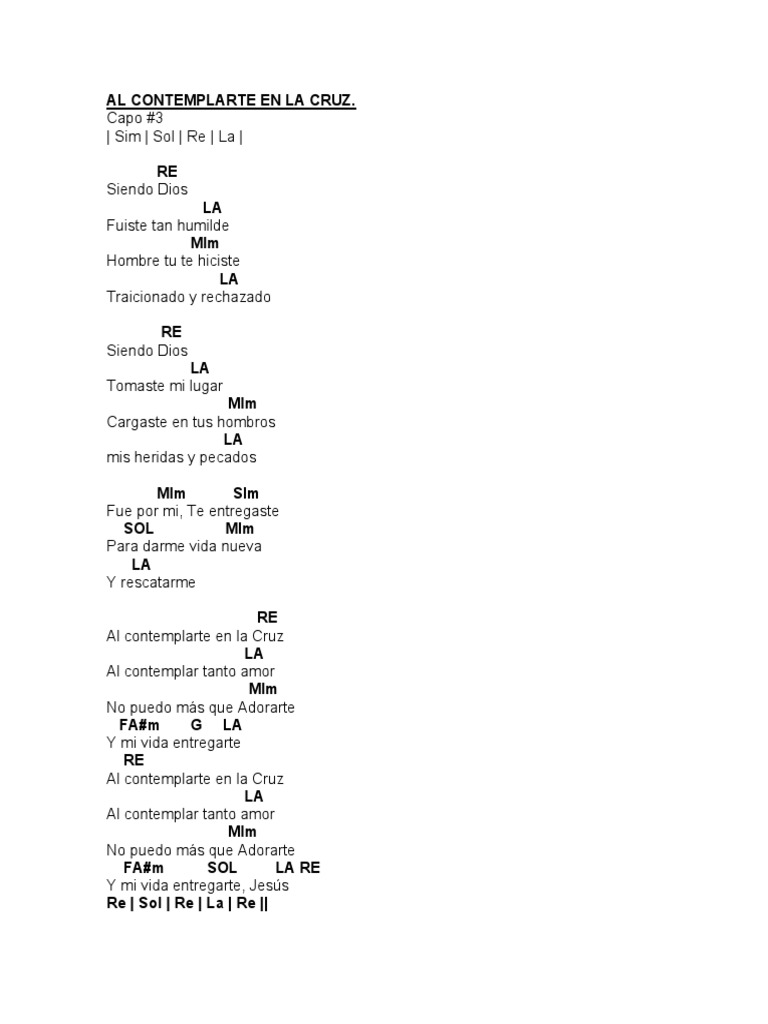 AL CONTEMPLARTE EN LA CRUZ.
Capo #3
| Sim | Sol | Re | La |

RE
Siendo Dios
LA
Fuiste tan humilde
MIm
Hombre tu te hiciste
LA
Traicionado y rechazado

RE
Siendo Dios
LA
Tomaste mi lugar
MIm
Cargaste en tus hombros
LA
mis heridas y pecados

MIm SIm
Fue por mi, Te entregaste
SOL MIm
Para darme vida nueva
LA
Y rescatarme

RE
Al contemplarte en la Cruz
LA
Al contemplar tanto amor
MIm
No puedo más que Adorarte
FA#m G LA
Y mi vida entregarte
RE
Al contemplarte en la Cruz
LA
Al contemplar tanto amor
MIm
No puedo más que Adorarte
FA#m SOL LA RE
Y mi vida entregarte, Jesús
Re | Sol | Re | La | Re ||